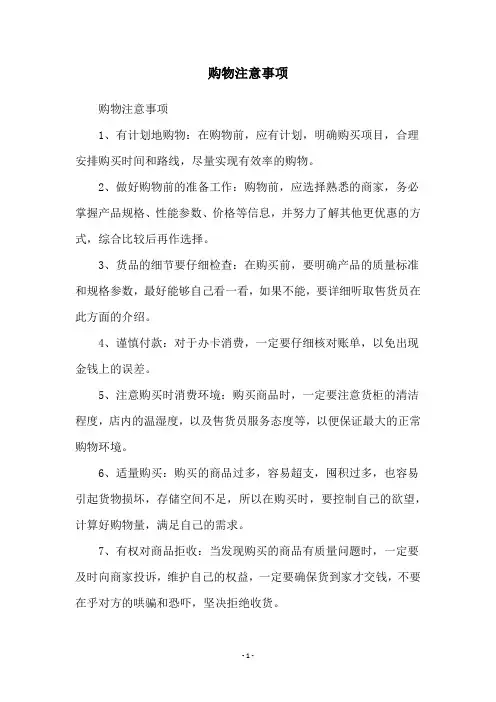 购物注意事项

购物注意事项

1、有计划地购物：在购物前，应有计划，明确购买项目，合理安排购买时间和路线，尽量实现有效率的购物。

2、做好购物前的准备工作：购物前，应选择熟悉的商家，务必掌握产品规格、性能参数、价格等信息，并努力了解其他更优惠的方式，综合比较后再作选择。

3、货品的细节要仔细检查：在购买前，要明确产品的质量标准和规格参数，最好能够自己看一看，如果不能，要详细听取售货员在此方面的介绍。

4、谨慎付款：对于办卡消费，一定要仔细核对账单，以免出现金钱上的误差。

5、注意购买时消费环境：购买商品时，一定要注意货柜的清洁程度，店内的温湿度，以及售货员服务态度等，以便保证最大的正常购物环境。

6、适量购买：购买的商品过多，容易超支，囤积过多，也容易引起货物损坏，存储空间不足，所以在购买时，要控制自己的欲望，计算好购物量，满足自己的需求。

7、有权对商品拒收：当发现购买的商品有质量问题时，一定要及时向商家投诉，维护自己的权益，一定要确保货到家才交钱，不要在乎对方的哄骗和恐吓，坚决拒绝收货。

- 1 -